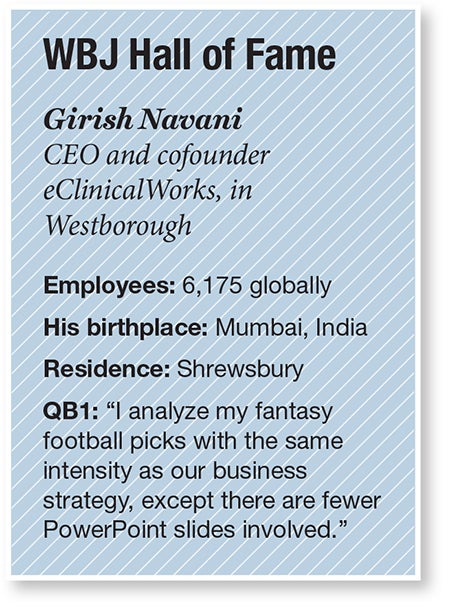 WBJ Hall of Fame

Girish Navani
CEO and cofounder
eClinicalWorks, in
Westborough

Employees: 6,175 globally

His birthplace: Mumbai, India

Residence: Shrewsbury

QB1: “I analyze my fantasy football picks with the same intensity as our business strategy, except there are fewer PowerPoint slides involved.”